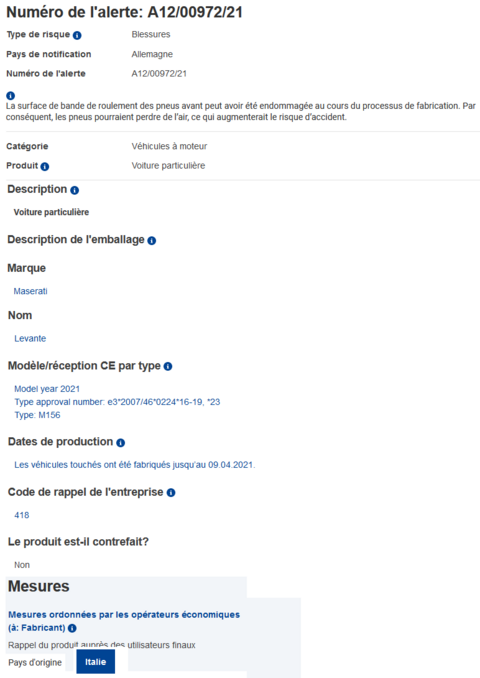 Numéro de l'alerte: A12/00972/21

Type de risque
Blessures

Pays de notification
Allemagne

Numéro de l'alerte
A12/00972/21

La surface de bande de roulement des pneus avant peut avoir été endommagée au cours du processus de fabrication. Par conséquent, les pneus pourraient perdre de l'air, ce qui augmenterait le risque d'accident.

Catégorie
Véhicules à moteur

Produit
Voiture particulière

Description

Voiture particulière

Description de l'emballage

Marque

Maserati

Nom

Levante

Modèle/réception CE par type

Model year 2021
Type approval number: e3*2007/46*0224*16-19, *23
Type: M156

Dates de production

Les véhicules touchés ont été fabriqués jusqu'au 09.04.2021.

Code de rappel de l'entreprise

418

Le produit est-il contrefait?

Non

Mesures

Mesures ordonnées par les opérateurs économiques (à: Fabricant)

Rappel du produit auprès des utilisateurs finaux

Pays d'origine
Italie